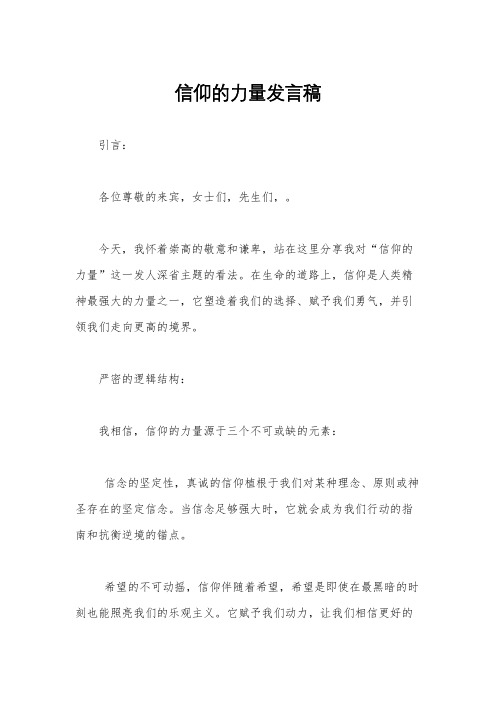 信仰的力量发言稿

引言：

各位尊敬的来宾，女士们，先生们，。

今天，我怀着崇高的敬意和谦卑，站在这里分享我对“信仰的力量”这一发人深省主题的看法。在生命的道路上，信仰是人类精神最强大的力量之一，它塑造着我们的选择、赋予我们勇气，并引领我们走向更高的境界。

严密的逻辑结构：

我相信，信仰的力量源于三个不可或缺的元素：

信念的坚定性，真诚的信仰植根于我们对某种理念、原则或神圣存在的坚定信念。当信念足够强大时，它就会成为我们行动的指南和抗衡逆境的锚点。

希望的不可动摇，信仰伴随着希望，希望是即使在最黑暗的时刻也能照亮我们的乐观主义。它赋予我们动力，让我们相信更好的